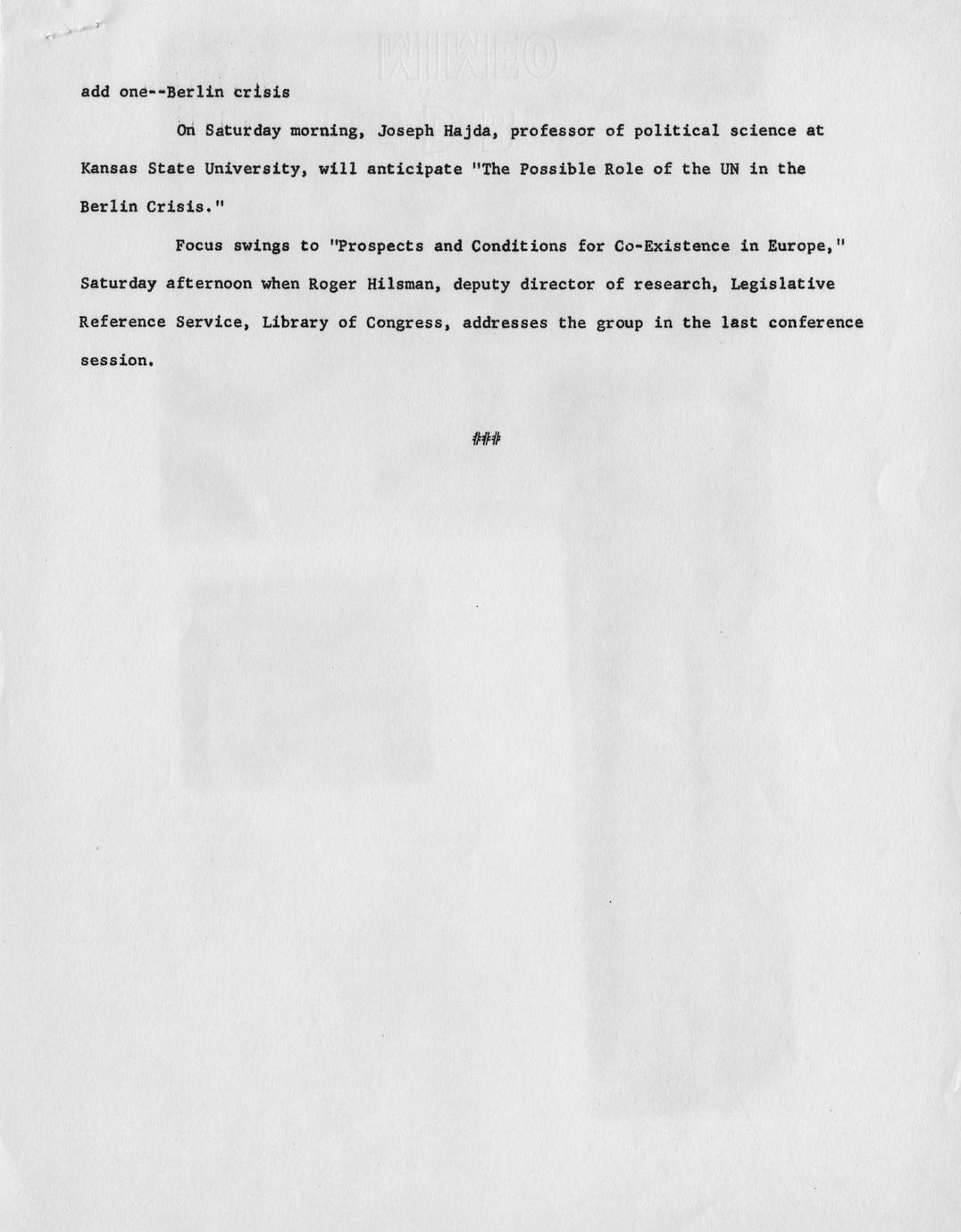 add one--Berlin crisis

On Saturday morning, Joseph Hajda, professor of political science at Kansas State University, will anticipate "The Possible Role of the UN in the Berlin Crisis."

Focus swings to "Prospects and Conditions for Co-Existence in Europe," Saturday afternoon when Roger Hilsman, deputy director of research, Legislative Reference Service, Library of Congress, addresses the group in the last conference session.

###